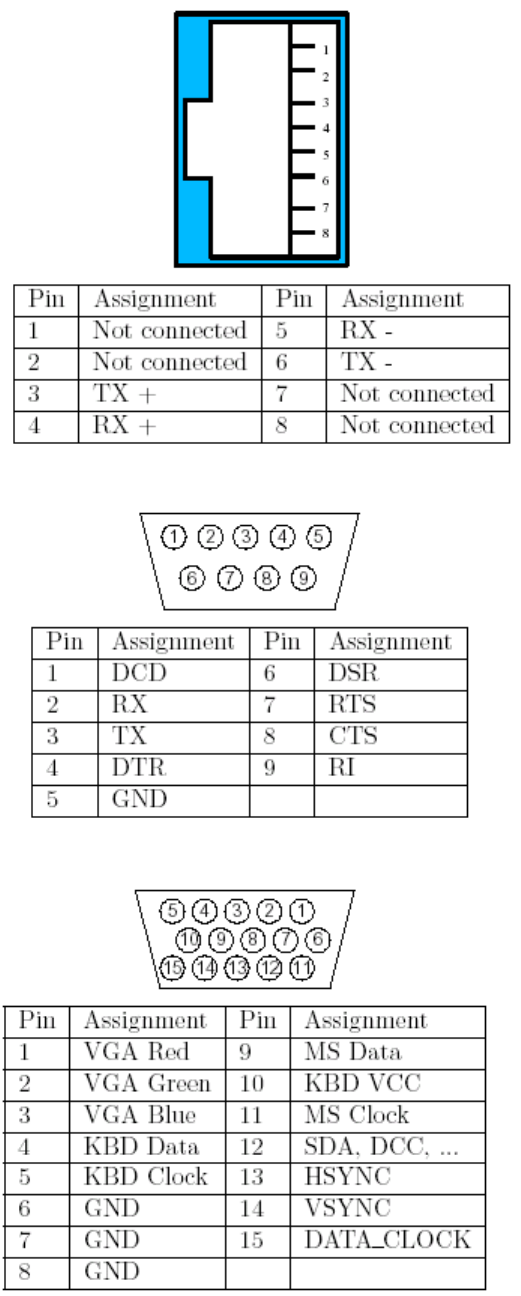 1
2
3
4
5
6
7
8

| Pin | Assignment | Pin | Assignment |
|---|---|---|---|
| 1 | Not connected | 5 | RX - |
| 2 | Not connected | 6 | TX - |
| 3 | TX + | 7 | Not connected |
| 4 | RX + | 8 | Not connected |

1 2 3 4 5
6 7 8 9

| Pin | Assignment | Pin | Assignment |
|---|---|---|---|
| 1 | DCD | 6 | DSR |
| 2 | RX | 7 | RTS |
| 3 | TX | 8 | CTS |
| 4 | DTR | 9 | RI |
| 5 | GND | | |

5 4 3 2 1
10 9 8 7 6
15 14 13 12 11

| Pin | Assignment | Pin | Assignment |
|---|---|---|---|
| 1 | VGA Red | 9 | MS Data |
| 2 | VGA Green | 10 | KBD VCC |
| 3 | VGA Blue | 11 | MS Clock |
| 4 | KBD Data | 12 | SDA, DCC, ... |
| 5 | KBD Clock | 13 | HSYNC |
| 6 | GND | 14 | VSYNC |
| 7 | GND | 15 | DATA_CLOCK |
| 8 | GND | | |